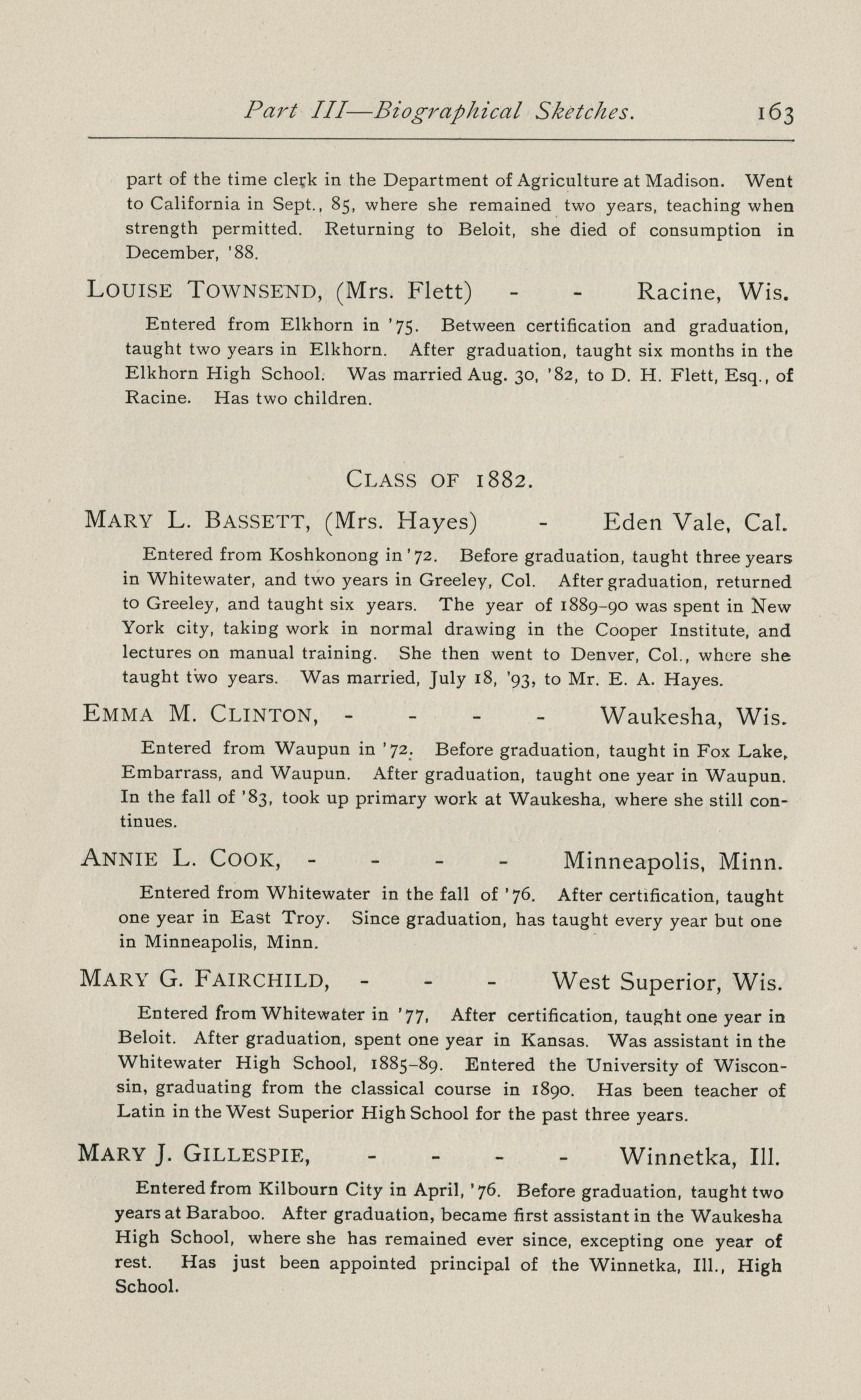 Part III—Biographical Sketches. 163

part of the time clerk in the Department of Agriculture at Madison. Went to California in Sept., 85, where she remained two years, teaching when strength permitted. Returning to Beloit, she died of consumption in December, '88.

LOUISE TOWNSEND, (Mrs. Flett) - - Racine, Wis.

Entered from Elkhorn in '75. Between certification and graduation, taught two years in Elkhorn. After graduation, taught six months in the Elkhorn High School. Was married Aug. 30, '82, to D. H. Flett, Esq., of Racine. Has two children.

CLASS OF 1882.

MARY L. BASSETT, (Mrs. Hayes) - Eden Vale, Cal.

Entered from Koshkonong in '72. Before graduation, taught three years in Whitewater, and two years in Greeley, Col. After graduation, returned to Greeley, and taught six years. The year of 1889-90 was spent in New York city, taking work in normal drawing in the Cooper Institute, and lectures on manual training. She then went to Denver, Col., where she taught two years. Was married, July 18, '93, to Mr. E. A. Hayes.

EMMA M. CLINTON, - - - - Waukesha, Wis.

Entered from Waupun in '72. Before graduation, taught in Fox Lake, Embarrass, and Waupun. After graduation, taught one year in Waupun. In the fall of '83, took up primary work at Waukesha, where she still continues.

ANNIE L. COOK, - - - - Minneapolis, Minn.

Entered from Whitewater in the fall of '76. After certification, taught one year in East Troy. Since graduation, has taught every year but one in Minneapolis, Minn.

MARY G. FAIRCHILD, - - - West Superior, Wis.

Entered from Whitewater in '77, After certification, taught one year in Beloit. After graduation, spent one year in Kansas. Was assistant in the Whitewater High School, 1885-89. Entered the University of Wisconsin, graduating from the classical course in 1890. Has been teacher of Latin in the West Superior High School for the past three years.

MARY J. GILLESPIE, - - - - Winnetka, Ill.

Entered from Kilbourn City in April, '76. Before graduation, taught two years at Baraboo. After graduation, became first assistant in the Waukesha High School, where she has remained ever since, excepting one year of rest. Has just been appointed principal of the Winnetka, Ill., High School.